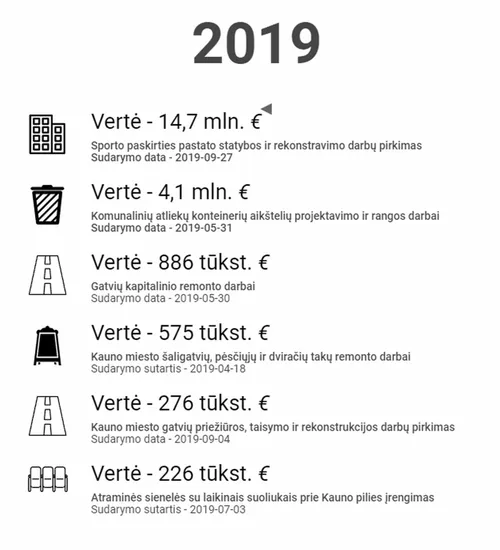 2019

Vertė - 14,7 mln. €
Sporto paskirties pastato statybos ir rekonstravimo darbų pirkimas
Sudarymo data - 2019-09-27

Vertė - 4,1 mln. €
Komunalinių atliekų konteinerių aikštelių projektavimo ir rangos darbai
Sudarymo data - 2019-05-31

Vertė - 886 tūkst. €
Gatvių kapitalinio remonto darbai
Sudarymo data - 2019-05-30

Vertė - 575 tūkst. €
Kauno miesto šaligatvių, pėsčiųjų ir dviračių takų remonto darbai
Sudarymo sutartis - 2019-04-18

Vertė - 276 tūkst. €
Kauno miesto gatvių priežiūros, taisymo ir rekonstrukcijos darbų pirkimas
Sudarymo data - 2019-09-04

Vertė - 226 tūkst. €
Atraminės sienelės su laikinais suoliukais prie Kauno pilies įrengimas
Sudarymo sutartis - 2019-07-03